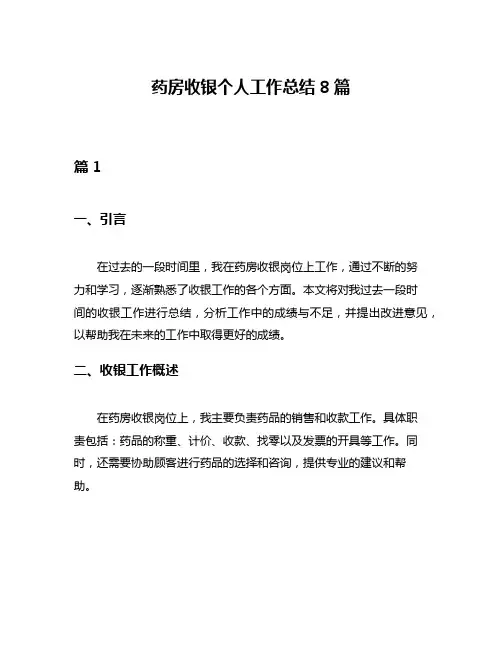 药房收银个人工作总结 8 篇

篇 1

一、引言

在过去的一段时间里，我在药房收银岗位上工作，通过不断的努力和学习，逐渐熟悉了收银工作的各个方面。本文将对我过去一段时间的收银工作进行总结，分析工作中的成绩与不足，并提出改进意见，以帮助我在未来的工作中取得更好的成绩。

二、收银工作概述

在药房收银岗位上，我主要负责药品的销售和收款工作。具体职责包括：药品的称重、计价、收款、找零以及发票的开具等工作。同时，还需要协助顾客进行药品的选择和咨询，提供专业的建议和帮助。